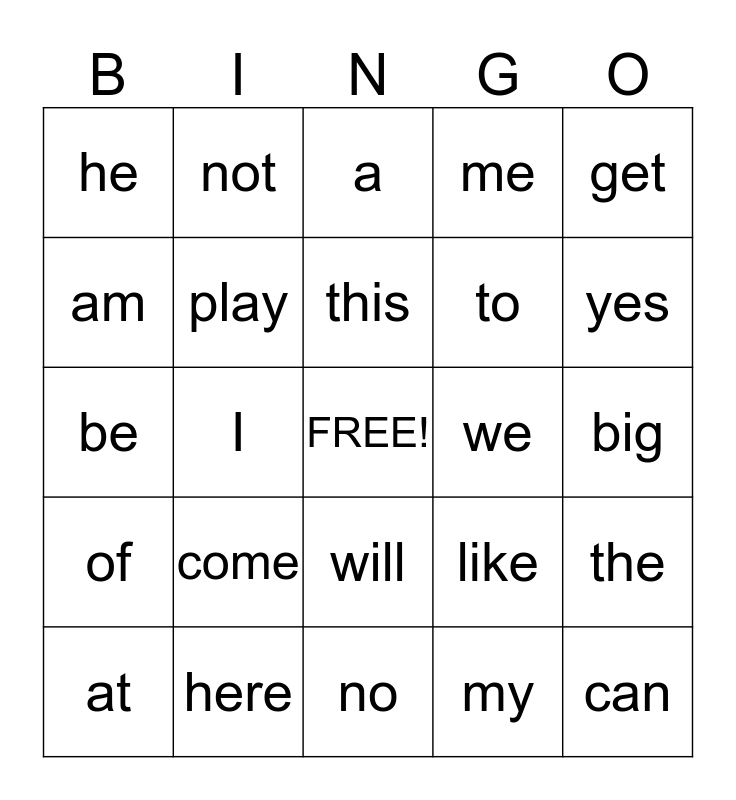 | B | I | N | G | O |
|---|---|---|---|---|
| he | not | a | me | get |
| am | play | this | to | yes |
| be | I | FREE! | we | big |
| of | come | will | like | the |
| at | here | no | my | can |